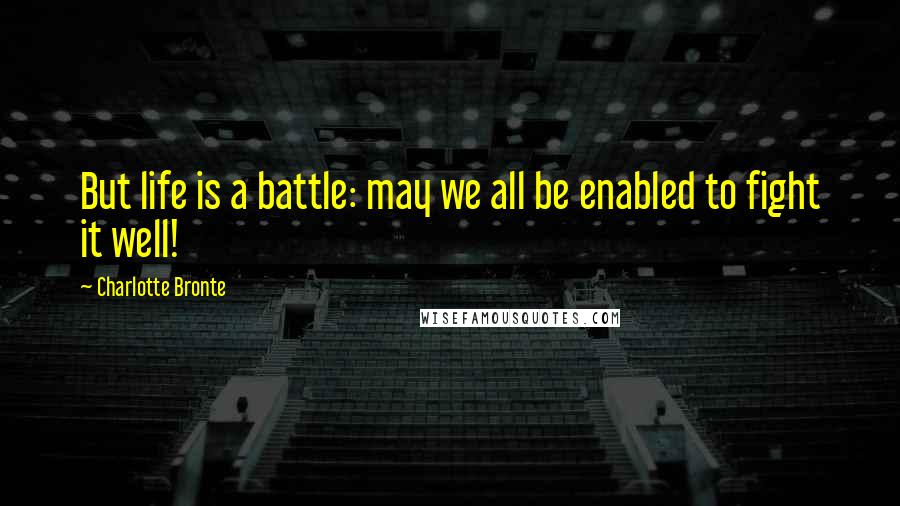 But life is a battle: may we all be enabled to fight it well!

~ Charlotte Bronte

WISEFAMOUSQUOTES.COM